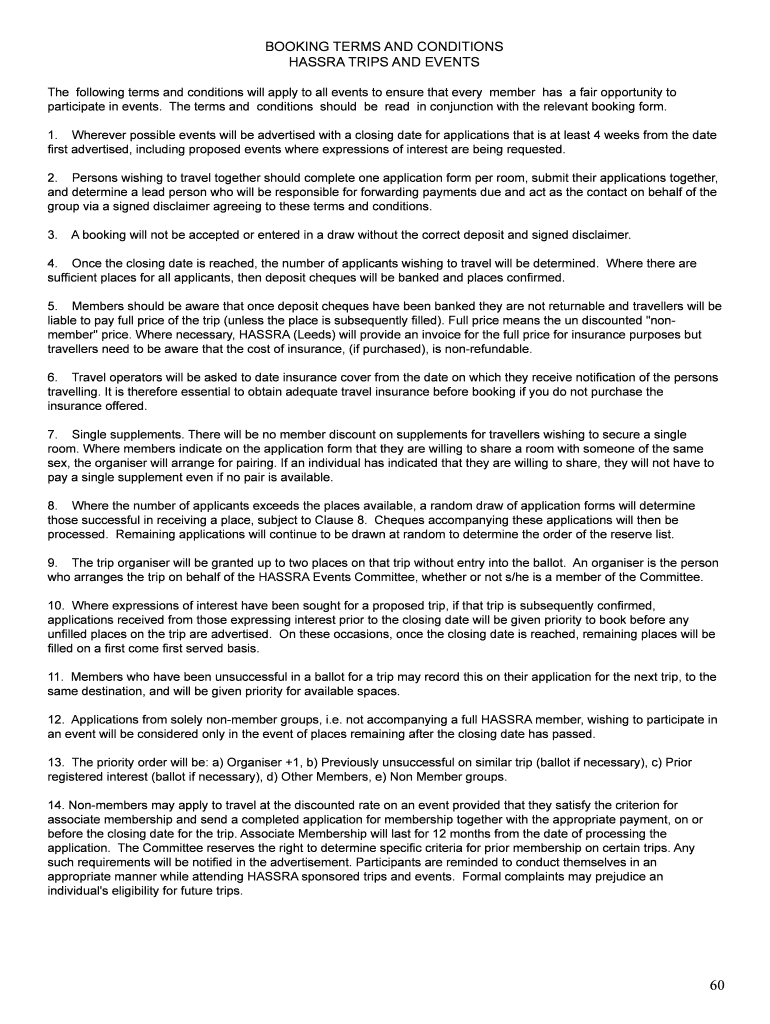 BOOKING TERMS AND CONDITIONS
HASSRA TRIPS AND EVENTS

The following terms and conditions will apply to all events to ensure that every member has a fair opportunity to participate in events. The terms and conditions should be read in conjunction with the relevant booking form.

1. Wherever possible events will be advertised with a closing date for applications that is at least 4 weeks from the date first advertised, including proposed events where expressions of interest are being requested.

2. Persons wishing to travel together should complete one application form per room, submit their applications together, and determine a lead person who will be responsible for forwarding payments due and act as the contact on behalf of the group via a signed disclaimer agreeing to these terms and conditions.

3. A booking will not be accepted or entered in a draw without the correct deposit and signed disclaimer.

4. Once the closing date is reached, the number of applicants wishing to travel will be determined. Where there are sufficient places for all applicants, then deposit cheques will be banked and places confirmed.

5. Members should be aware that once deposit cheques have been banked they are not returnable and travellers will be liable to pay full price of the trip (unless the place is subsequently filled). Full price means the un discounted "non-member" price. Where necessary, HASSRA (Leeds) will provide an invoice for the full price for insurance purposes but travellers need to be aware that the cost of insurance, (if purchased), is non-refundable.

6. Travel operators will be asked to date insurance cover from the date on which they receive notification of the persons travelling. It is therefore essential to obtain adequate travel insurance before booking if you do not purchase the insurance offered.

7. Single supplements. There will be no member discount on supplements for travellers wishing to secure a single room. Where members indicate on the application form that they are willing to share a room with someone of the same sex, the organiser will arrange for pairing. If an individual has indicated that they are willing to share, they will not have to pay a single supplement even if no pair is available.

8. Where the number of applicants exceeds the places available, a random draw of application forms will determine those successful in receiving a place, subject to Clause 8. Cheques accompanying these applications will then be processed. Remaining applications will continue to be drawn at random to determine the order of the reserve list.

9. The trip organiser will be granted up to two places on that trip without entry into the ballot. An organiser is the person who arranges the trip on behalf of the HASSRA Events Committee, whether or not s/he is a member of the Committee.

10. Where expressions of interest have been sought for a proposed trip, if that trip is subsequently confirmed, applications received from those expressing interest prior to the closing date will be given priority to book before any unfilled places on the trip are advertised. On these occasions, once the closing date is reached, remaining places will be filled on a first come first served basis.

11. Members who have been unsuccessful in a ballot for a trip may record this on their application for the next trip, to the same destination, and will be given priority for available spaces.

12. Applications from solely non-member groups, i.e. not accompanying a full HASSRA member, wishing to participate in an event will be considered only in the event of places remaining after the closing date has passed.

13. The priority order will be: a) Organiser +1, b) Previously unsuccessful on similar trip (ballot if necessary), c) Prior registered interest (ballot if necessary), d) Other Members, e) Non Member groups.

14. Non-members may apply to travel at the discounted rate on an event provided that they satisfy the criterion for associate membership and send a completed application for membership together with the appropriate payment, on or before the closing date for the trip. Associate Membership will last for 12 months from the date of processing the application. The Committee reserves the right to determine specific criteria for prior membership on certain trips. Any such requirements will be notified in the advertisement. Participants are reminded to conduct themselves in an appropriate manner while attending HASSRA sponsored trips and events. Formal complaints may prejudice an individual's eligibility for future trips.

60